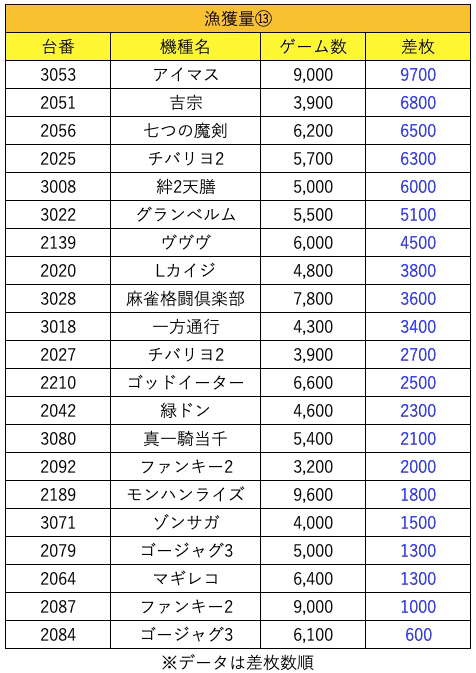 漁獲量⑬

| 台番 | 機種名 | ゲーム数 | 差枚 |
|---|---|---|---|
| 3053 | アイマス | 9,000 | 9700 |
| 2051 | 吉宗 | 3,900 | 6800 |
| 2056 | 七つの魔剣 | 6,200 | 6500 |
| 2025 | チバリヨ2 | 5,700 | 6300 |
| 3008 | 絆2天膳 | 5,000 | 6000 |
| 3022 | グランベルム | 5,500 | 5100 |
| 2139 | ヴヴヴ | 6,000 | 4500 |
| 2020 | Lカイジ | 4,800 | 3800 |
| 3028 | 麻雀格闘倶楽部 | 7,800 | 3600 |
| 3018 | 一方通行 | 4,300 | 3400 |
| 2027 | チバリヨ2 | 3,900 | 2700 |
| 2210 | ゴッドイーター | 6,600 | 2500 |
| 2042 | 緑ドン | 4,600 | 2300 |
| 3080 | 真一騎当千 | 5,400 | 2100 |
| 2092 | ファンキー2 | 3,200 | 2000 |
| 2189 | モンハンライズ | 9,600 | 1800 |
| 3071 | ゾンサガ | 4,000 | 1500 |
| 2079 | ゴージャグ3 | 5,000 | 1300 |
| 2064 | マギレコ | 6,400 | 1300 |
| 2087 | ファンキー2 | 9,000 | 1000 |
| 2084 | ゴージャグ3 | 6,100 | 600 |

※データは差枚数順